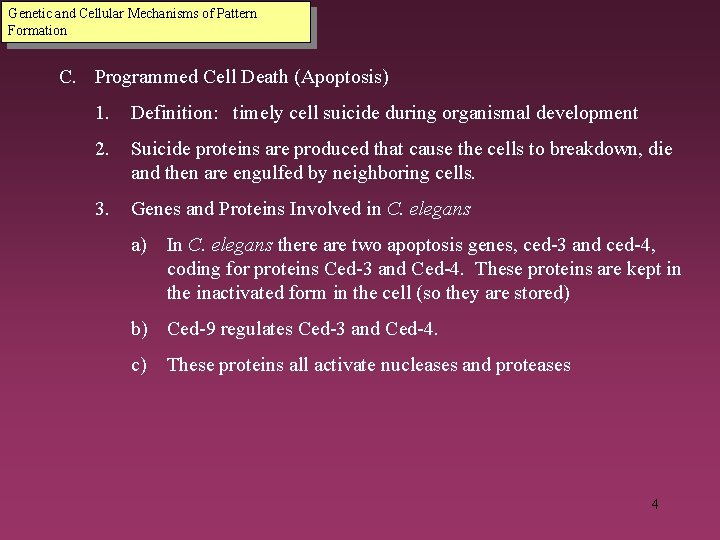 Genetic and Cellular Mechanisms of Pattern Formation

C. Programmed Cell Death (Apoptosis)

1. Definition: timely cell suicide during organismal development

2. Suicide proteins are produced that cause the cells to breakdown, die and then are engulfed by neighboring cells.

3. Genes and Proteins Involved in C. elegans

a) In C. elegans there are two apoptosis genes, ced-3 and ced-4, coding for proteins Ced-3 and Ced-4. These proteins are kept in the inactivated form in the cell (so they are stored)

b) Ced-9 regulates Ced-3 and Ced-4.

c) These proteins all activate nucleases and proteases

4